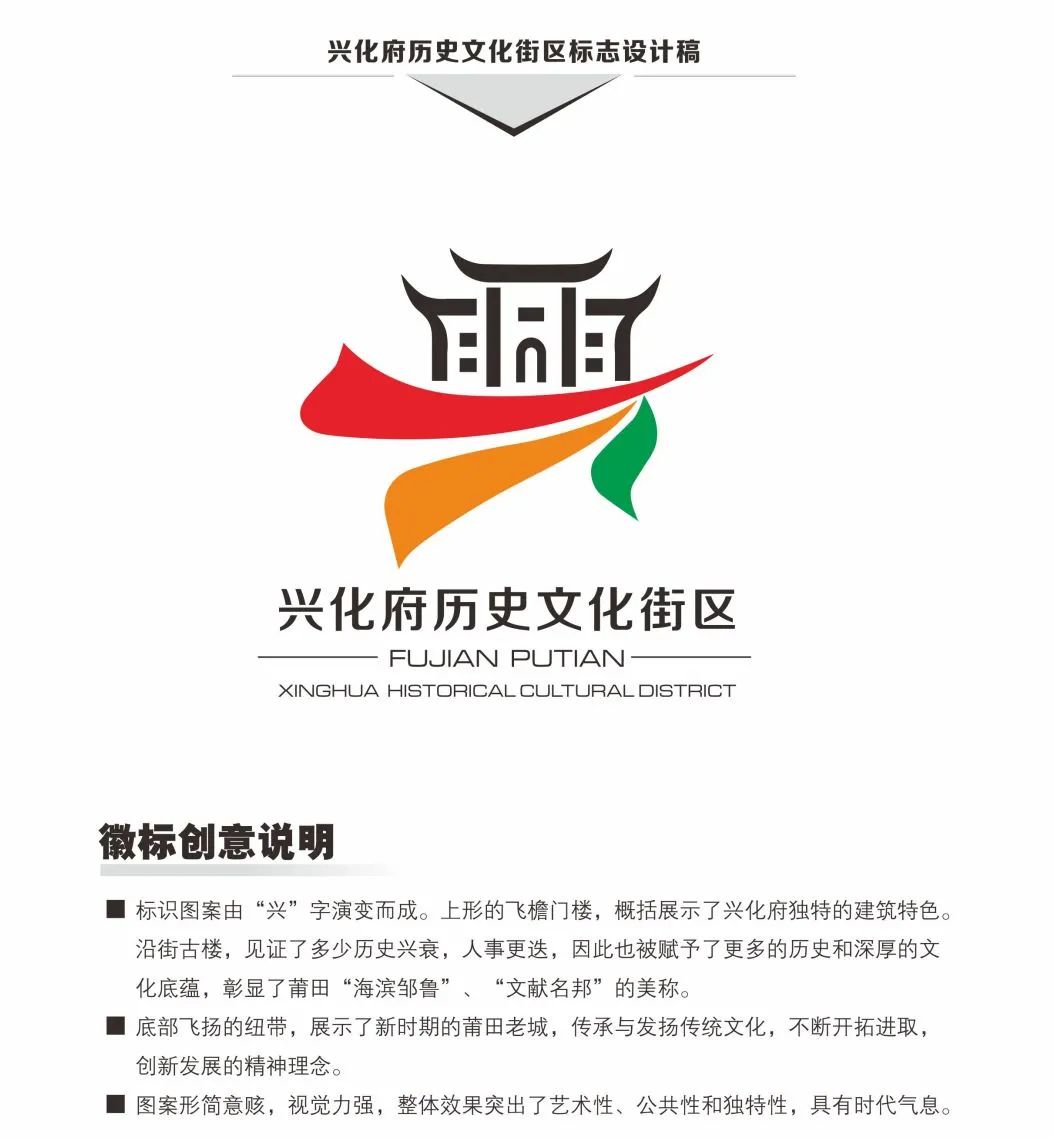 兴化府历史文化街区标志设计稿

兴化府历史文化街区

FUJIAN PUTIAN

XINGHUA HISTORICAL CULTURAL DISTRICT

徽标创意说明

■ 标识图案由“兴”字演变而成。上形的飞檐门楼，概括展示了兴化府独特的建筑特色。沿街古楼，见证了多少历史兴衰，人事更迭，因此也被赋予了更多的历史和深厚的文化底蕴，彰显了莆田“海滨邹鲁”、“文献名邦”的美称。

■ 底部飞扬的纽带，展示了新时期的莆田老城，传承与发扬传统文化，不断开拓进取，创新发展的精神理念。

■ 图案形简意赅，视觉力强，整体效果突出了艺术性、公共性和独特性，具有时代气息。